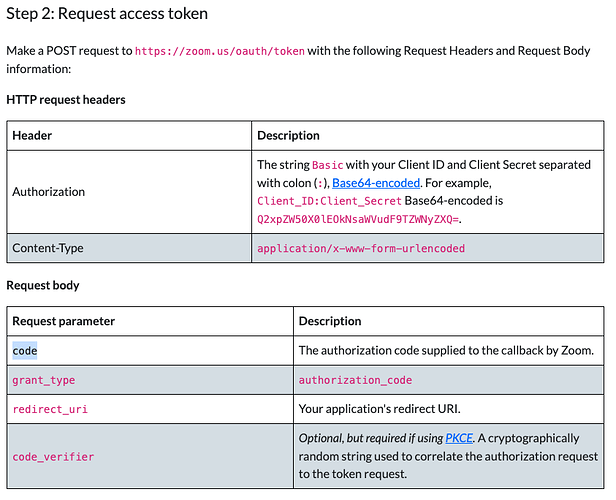 Step 2: Request access token

Make a POST request to https://zoom.us/oauth/token with the following Request Headers and Request Body information:

HTTP request headers

| Header | Description |
|---|---|
| Authorization | The string Basic with your Client ID and Client Secret separated with colon (:), Base64-encoded. For example, Client_ID:Client_Secret Base64-encoded is Q2xpZW50X0lEOkNsaWVudF9TZWNyZXQ=. |
| Content-Type | application/x-www-form-urlencoded |

Request body

| Request parameter | Description |
|---|---|
| code | The authorization code supplied to the callback by Zoom. |
| grant_type | authorization_code |
| redirect_uri | Your application's redirect URI. |
| code_verifier | Optional, but required if using PKCE. A cryptographically random string used to correlate the authorization request to the token request. |